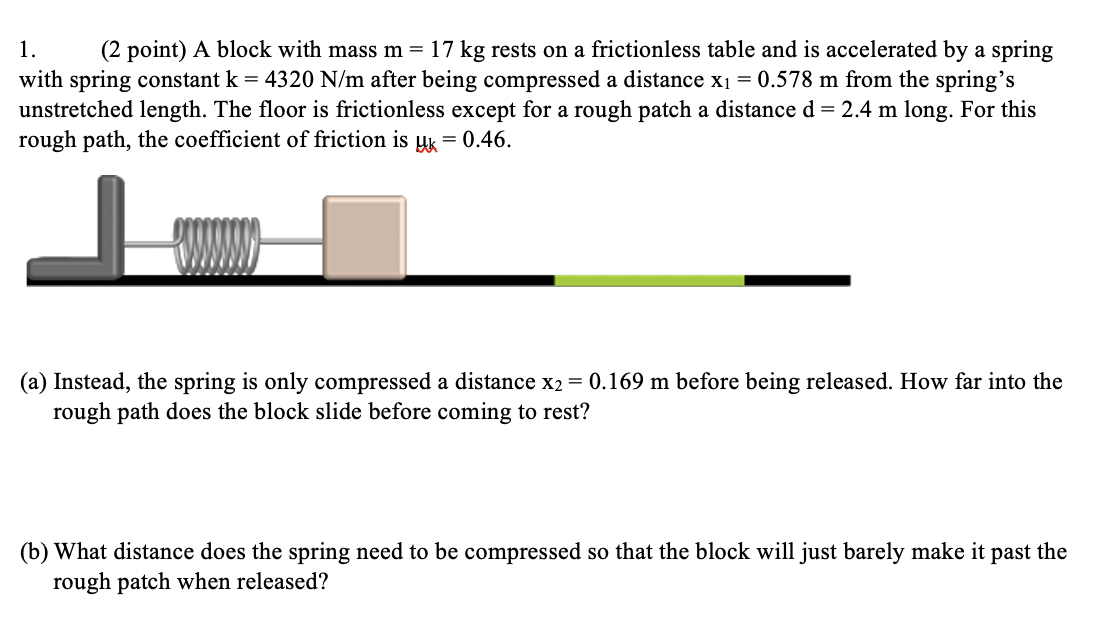 1. (2 point) A block with mass m = 17 kg rests on a frictionless table and is accelerated by a spring with spring constant k = 4320 N/m after being compressed a distance $x_1$ = 0.578 m from the spring's unstretched length. The floor is frictionless except for a rough patch a distance d = 2.4 m long. For this rough path, the coefficient of friction is $\mu_k$ = 0.46.

(a) Instead, the spring is only compressed a distance $x_2$ = 0.169 m before being released. How far into the rough path does the block slide before coming to rest?

(b) What distance does the spring need to be compressed so that the block will just barely make it past the rough patch when released?